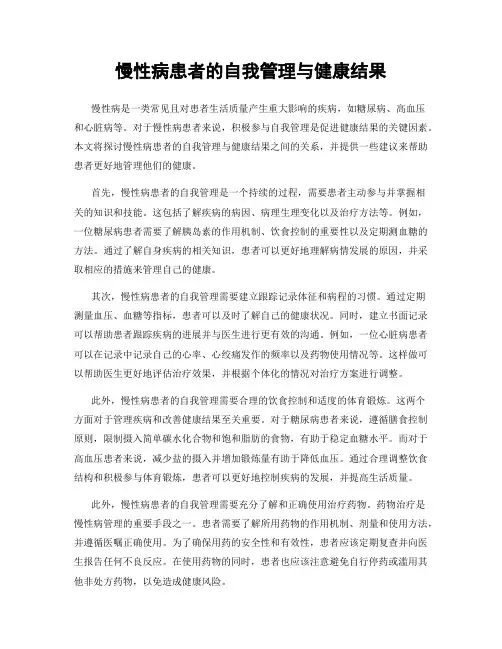 慢性病患者的自我管理与健康结果

慢性病是一类常见且对患者生活质量产生重大影响的疾病，如糖尿病、高血压和心脏病等。对于慢性病患者来说，积极参与自我管理是促进健康结果的关键因素。本文将探讨慢性病患者的自我管理与健康结果之间的关系，并提供一些建议来帮助患者更好地管理他们的健康。

首先，慢性病患者的自我管理是一个持续的过程，需要患者主动参与并掌握相关的知识和技能。这包括了解疾病的病因、病理生理变化以及治疗方法等。例如，一位糖尿病患者需要了解胰岛素的作用机制、饮食控制的重要性以及定期测血糖的方法。通过了解自身疾病的相关知识，患者可以更好地理解病情发展的原因，并采取相应的措施来管理自己的健康。

其次，慢性病患者的自我管理需要建立跟踪记录体征和病程的习惯。通过定期测量血压、血糖等指标，患者可以及时了解自己的健康状况。同时，建立书面记录可以帮助患者跟踪疾病的进展并与医生进行更有效的沟通。例如，一位心脏病患者可以在记录中记录自己的心率、心绞痛发作的频率以及药物使用情况等。这样做可以帮助医生更好地评估治疗效果，并根据个体化的情况对治疗方案进行调整。

此外，慢性病患者的自我管理需要合理的饮食控制和适度的体育锻炼。这两个方面对于管理疾病和改善健康结果至关重要。对于糖尿病患者来说，遵循膳食控制原则，限制摄入简单碳水化合物和饱和脂肪的食物，有助于稳定血糖水平。而对于高血压患者来说，减少盐的摄入并增加锻炼量有助于降低血压。通过合理调整饮食结构和积极参与体育锻炼，患者可以更好地控制疾病的发展，并提高生活质量。

此外，慢性病患者的自我管理需要充分了解和正确使用治疗药物。药物治疗是慢性病管理的重要手段之一。患者需要了解所用药物的作用机制、剂量和使用方法，并遵循医嘱正确使用。为了确保用药的安全性和有效性，患者应该定期复查并向医生报告任何不良反应。在使用药物的同时，患者也应该注意避免自行停药或滥用其他非处方药物，以免造成健康风险。